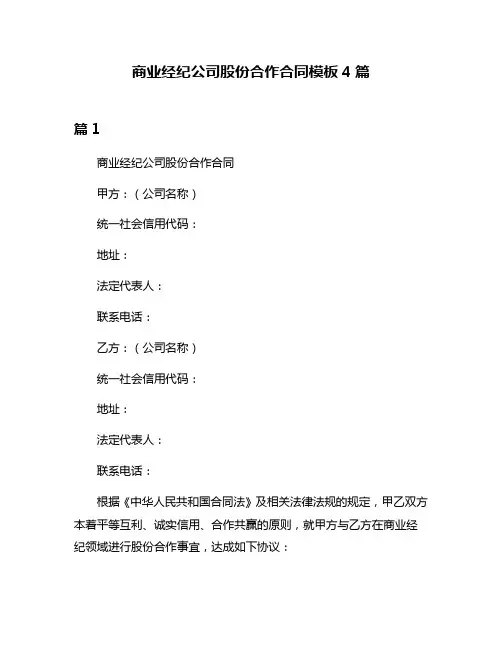 商业经纪公司股份合作合同模板 4 篇

篇 1

商业经纪公司股份合作合同

甲方：（公司名称）

统一社会信用代码：

地址：

法定代表人：

联系电话：

乙方：（公司名称）

统一社会信用代码：

地址：

法定代表人：

联系电话：

根据《中华人民共和国合同法》及相关法律法规的规定，甲乙双方本着平等互利、诚实信用、合作共赢的原则，就甲方与乙方在商业经纪领域进行股份合作事宜，达成如下协议：